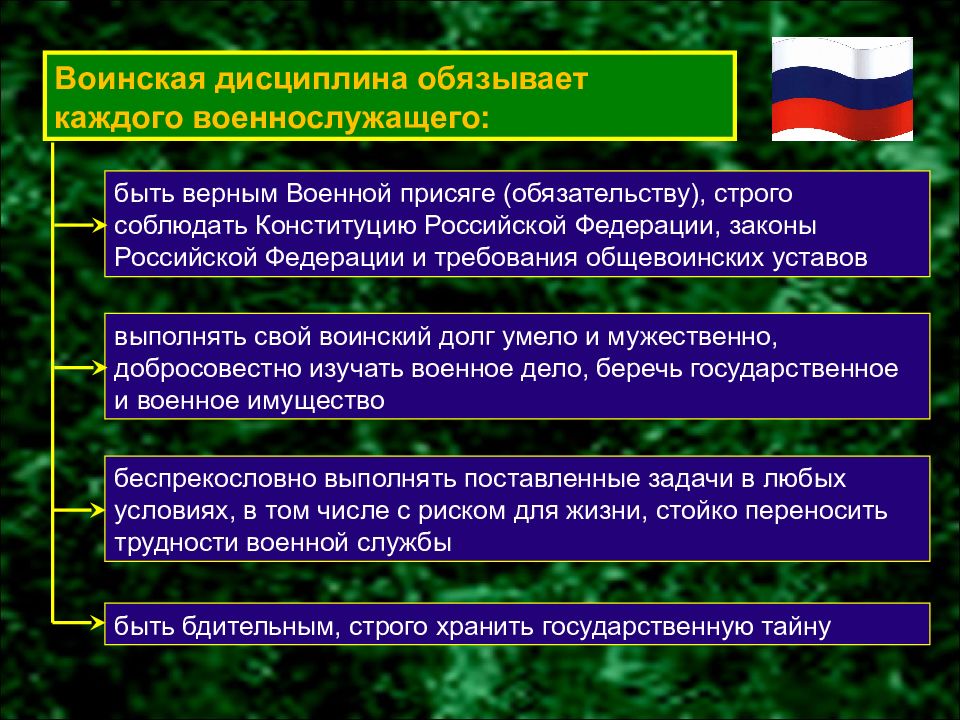 Воинская дисциплина обязывает каждого военнослужащего:

быть верным Военной присяге (обязательству), строго соблюдать Конституцию Российской Федерации, законы Российской Федерации и требования общевоинских уставов

выполнять свой воинский долг умело и мужественно, добросовестно изучать военное дело, беречь государственное и военное имущество

беспрекословно выполнять поставленные задачи в любых условиях, в том числе с риском для жизни, стойко переносить трудности военной службы

быть бдительным, строго хранить государственную тайну